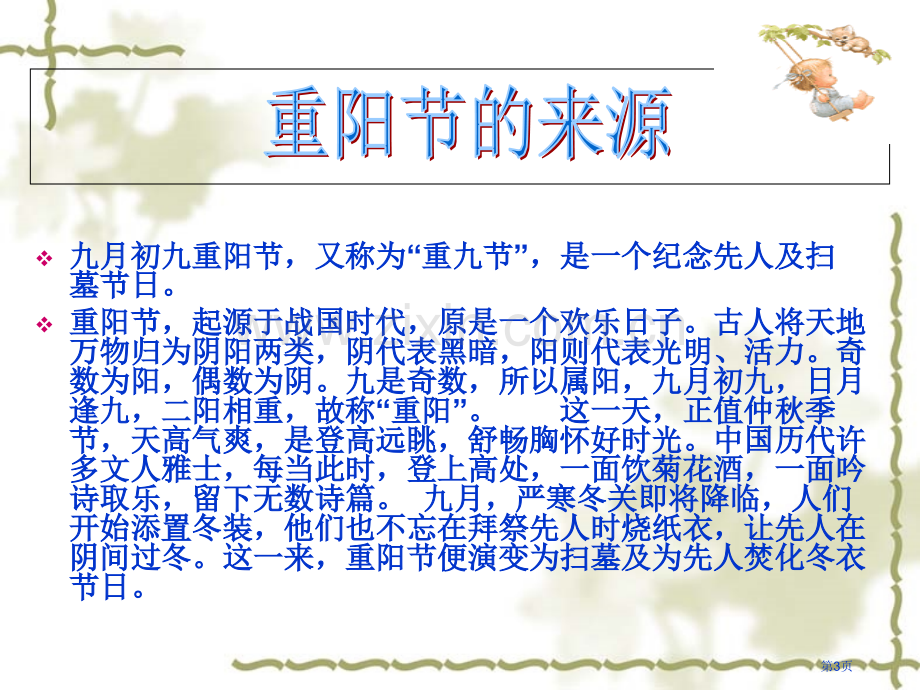 重阳节的来源

❖ 九月初九重阳节，又称为“重九节”，是一个纪念先人及扫墓节日。

❖ 重阳节，起源于战国时代，原是一个欢乐日子。古人将天地万物归为阴阳两类，阴代表黑暗，阳则代表光明、活力。奇数为阳，偶数为阴。九是奇数，所以属阳，九月初九，日月逢九，二阳相重，故称“重阳”。 这一天，正值仲秋季节，天高气爽，是登高远眺，舒畅胸怀好时光。中国历代许多文人雅士，每当此时，登上高处，一面饮菊花酒，一面吟诗取乐，留下无数诗篇。 九月，严寒冬关即将降临，人们开始添置冬装，他们也不忘在拜祭先人时烧纸衣，让先人在阴间过冬。这一来，重阳节便演变为扫墓及为先人焚化冬衣节日。

第3页